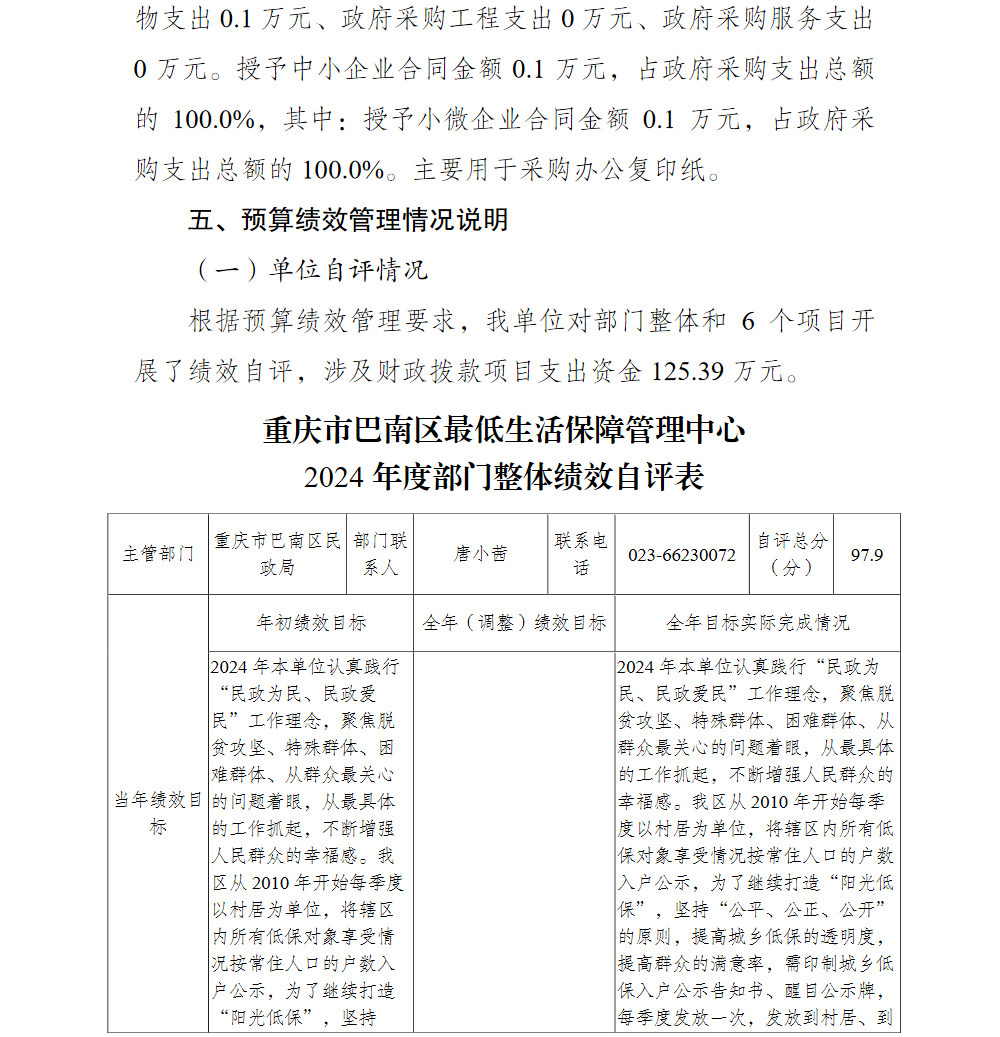 物支出 0.1 万元、政府采购工程支出 0 万元、政府采购服务支出 0 万元。授予中小企业合同金额 0.1 万元，占政府采购支出总额的 100.0%，其中：授予小微企业合同金额 0.1 万元，占政府采购支出总额的 100.0%。主要用于采购办公复印纸。

五、预算绩效管理情况说明

（一）单位自评情况

根据预算绩效管理要求，我单位对部门整体和 6 个项目开展了绩效自评，涉及财政拨款项目支出资金 125.39 万元。

重庆市巴南区最低生活保障管理中心
2024 年度部门整体绩效自评表

| 主管部门 | 重庆市巴南区民政局 | 部门联系人 | 唐小茜 | 联系电话 | 023-66230072 | 自评总分（分） | 97.9 |
|---|---|---|---|---|---|---|---|
| 当年绩效目标 | 年初绩效目标 | 全年（调整）绩效目标 | | 全年目标实际完成情况 | | | |
| | 2024 年本单位认真践行“民政为民、民政爱民”工作理念，聚焦脱贫攻坚、特殊群体、困难群体、从群众最关心的问题着眼，从最具体的工作抓起，不断增强人民群众的幸福感。我区从 2010 年开始每季度以村居为单位，将辖区内所有低保对象享受情况按常住人口的户数入户公示，为了继续打造“阳光低保”，坚持 | | | 2024 年本单位认真践行“民政为民、民政爱民”工作理念，聚焦脱贫攻坚、特殊群体、困难群体、从群众最关心的问题着眼，从最具体的工作抓起，不断增强人民群众的幸福感。我区从 2010 年开始每季度以村居为单位，将辖区内所有低保对象享受情况按常住人口的户数入户公示，为了继续打造“阳光低保”，坚持“公平、公正、公开”的原则，提高城乡低保的透明度，提高群众的满意率，需印制城乡低保入户公示告知书、醒目公示牌，每季度发放一次，发放到村居、到 | | | |